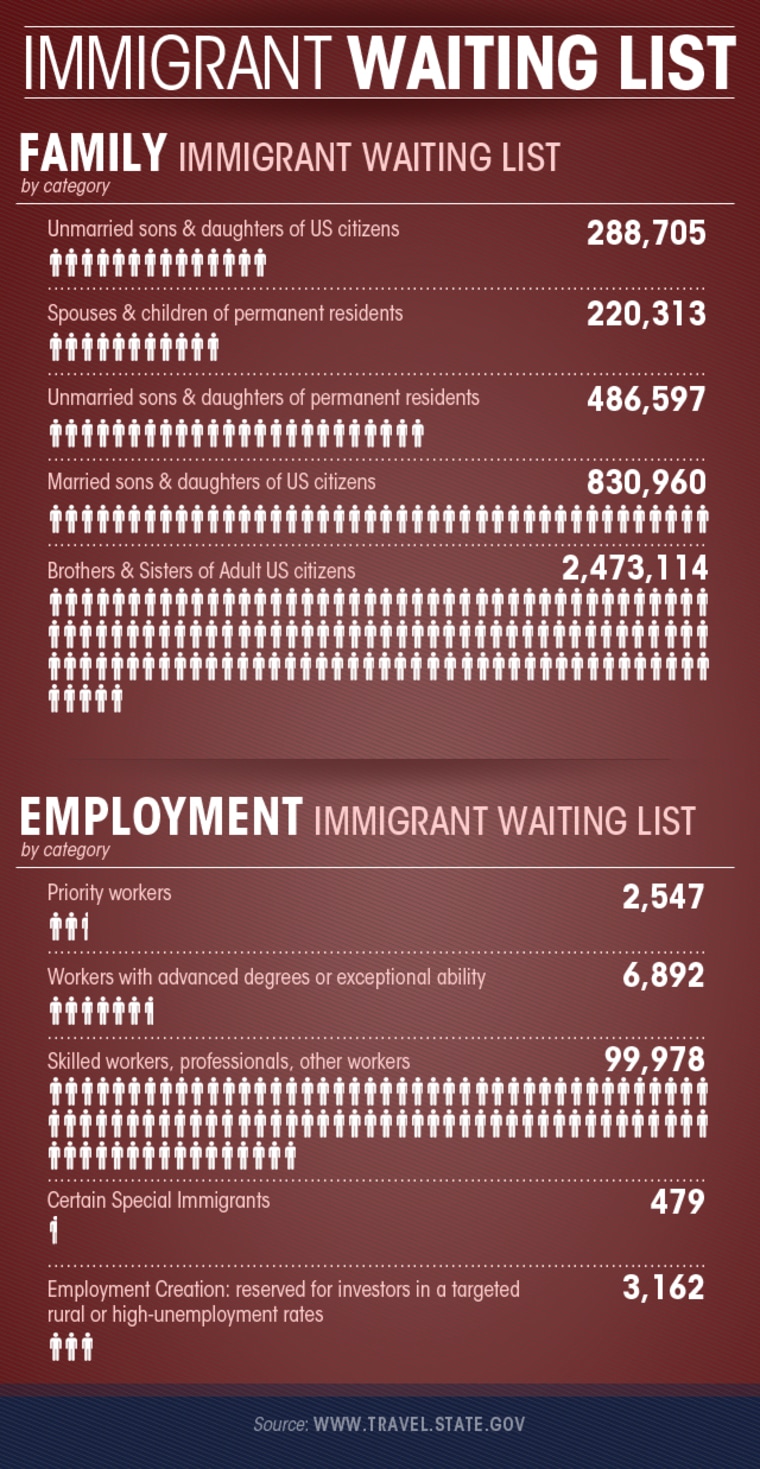 IMMIGRANT WAITING LIST

FAMILY IMMIGRANT WAITING LIST
by category

Unmarried sons & daughters of US citizens 288,705

Spouses & children of permanent residents 220,313

Unmarried sons & daughters of permanent residents 486,597

Married sons & daughters of US citizens 830,960

Brothers & Sisters of Adult US citizens 2,473,114

EMPLOYMENT IMMIGRANT WAITING LIST
by category

Priority workers 2,547

Workers with advanced degrees or exceptional ability 6,892

Skilled workers, professionals, other workers 99,978

Certain Special Immigrants 479

Employment Creation: reserved for investors in a targeted rural or high-unemployment rates 3,162

Source: WWW.TRAVEL.STATE.GOV